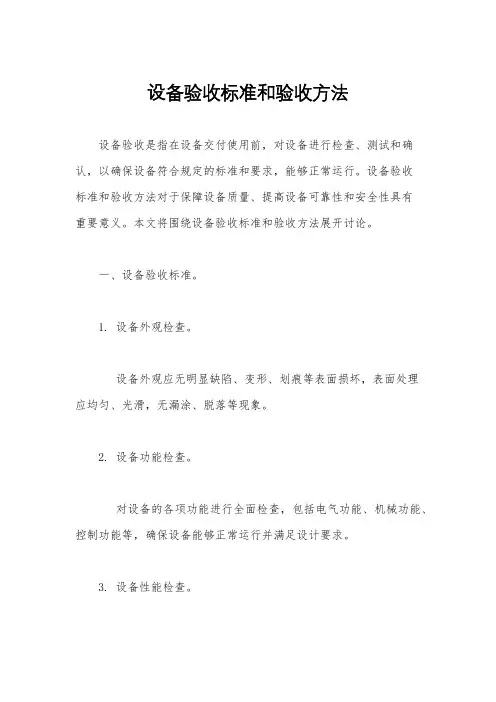 设备验收标准和验收方法

设备验收是指在设备交付使用前，对设备进行检查、测试和确认，以确保设备符合规定的标准和要求，能够正常运行。设备验收标准和验收方法对于保障设备质量、提高设备可靠性和安全性具有重要意义。本文将围绕设备验收标准和验收方法展开讨论。

一、设备验收标准。

1. 设备外观检查。

设备外观应无明显缺陷、变形、划痕等表面损坏，表面处理应均匀、光滑，无漏涂、脱落等现象。

2. 设备功能检查。

对设备的各项功能进行全面检查，包括电气功能、机械功能、控制功能等，确保设备能够正常运行并满足设计要求。

3. 设备性能检查。